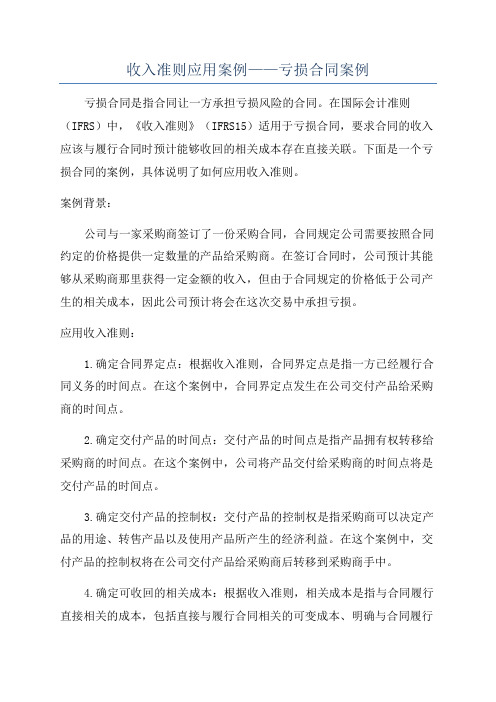 收入准则应用案例——亏损合同案例

亏损合同是指合同让一方承担亏损风险的合同。在国际会计准则（IFRS）中，《收入准则》（IFRS15）适用于亏损合同，要求合同的收入应该与履行合同时预计能够收回的相关成本存在直接关联。下面是一个亏损合同的案例，具体说明了如何应用收入准则。

案例背景：

公司与一家采购商签订了一份采购合同，合同规定公司需要按照合同约定的价格提供一定数量的产品给采购商。在签订合同时，公司预计其能够从采购商那里获得一定金额的收入，但由于合同规定的价格低于公司产生的相关成本，因此公司预计将会在这次交易中承担亏损。

应用收入准则：

1.确定合同界定点：根据收入准则，合同界定点是指一方已经履行合同义务的时间点。在这个案例中，合同界定点发生在公司交付产品给采购商的时间点。

2.确定交付产品的时间点：交付产品的时间点是指产品拥有权转移给采购商的时间点。在这个案例中，公司将产品交付给采购商的时间点将是交付产品的时间点。

3.确定交付产品的控制权：交付产品的控制权是指采购商可以决定产品的用途、转售产品以及使用产品所产生的经济利益。在这个案例中，交付产品的控制权将在公司交付产品给采购商后转移到采购商手中。

4.确定可收回的相关成本：根据收入准则，相关成本是指与合同履行直接相关的成本，包括直接与履行合同相关的可变成本、明确与合同履行